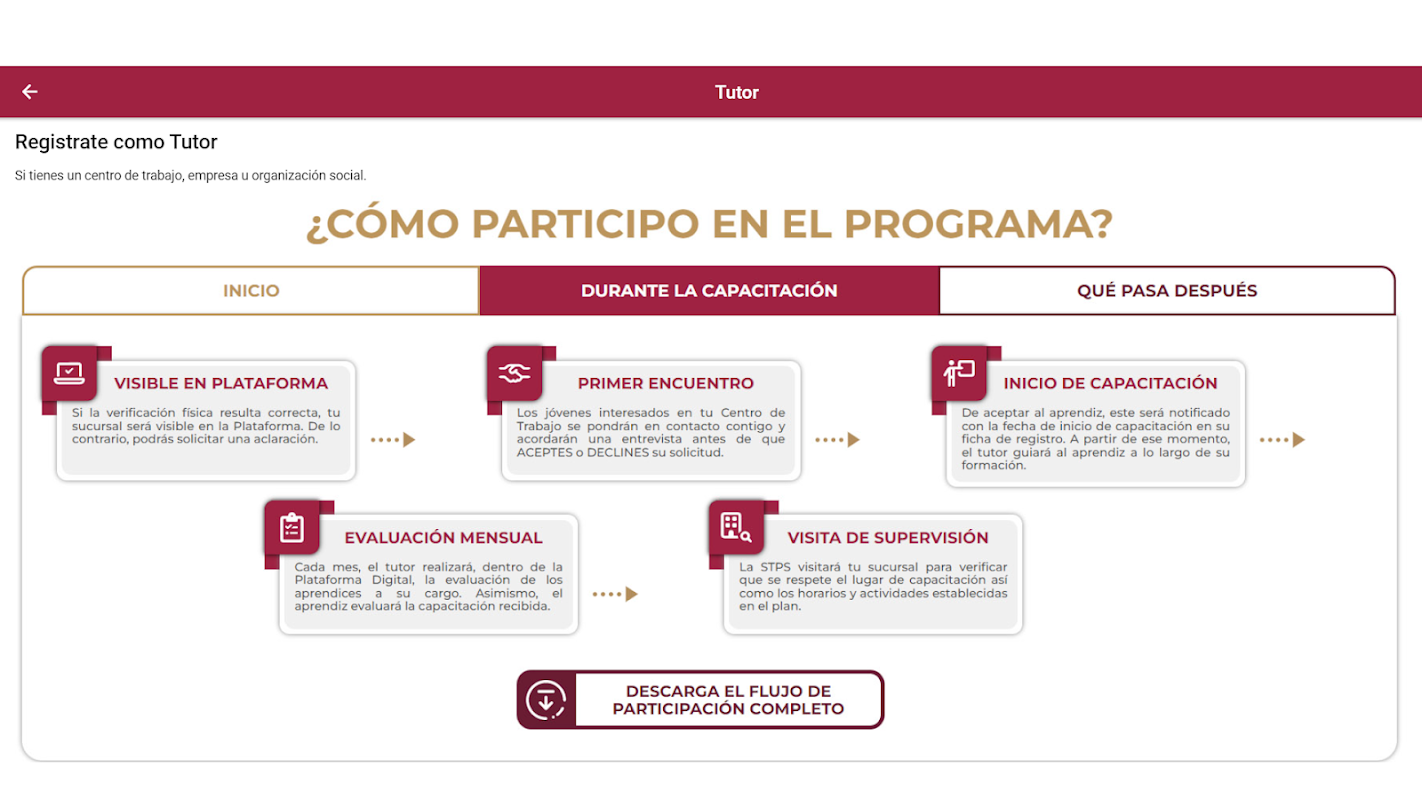 Tutor

Registrate como Tutor

Si tienes un centro de trabajo, empresa u organización social.

¿CÓMO PARTICIPO EN EL PROGRAMA?

INICIO

DURANTE LA CAPACITACIÓN

QUÉ PASA DESPUÉS

VISIBLE EN PLATAFORMA

Si la verificación física resulta correcta, tu sucursal será visible en la Plataforma. De lo contrario, podrás solicitar una aclaración.

PRIMER ENCUENTRO

Los jóvenes interesados en tu Centro de Trabajo se pondrán en contacto contigo y acordarán una entrevista antes de que ACEPTES o DECLINES su solicitud.

INICIO DE CAPACITACIÓN

De aceptar al aprendiz, este será notificado con la fecha de inicio de capacitación en su ficha de registro. A partir de ese momento, el tutor guiará al aprendiz a lo largo de su formación.

EVALUACIÓN MENSUAL

Cada mes, el tutor realizará, dentro de la Plataforma Digital, la evaluación de los aprendices a su cargo. Asimismo, el aprendiz evaluará la capacitación recibida.

VISITA DE SUPERVISIÓN

La STPS visitará tu sucursal para verificar que se respete el lugar de capacitación así como los horarios y actividades establecidas en el plan.

DESCARGA EL FLUJO DE PARTICIPACIÓN COMPLETO